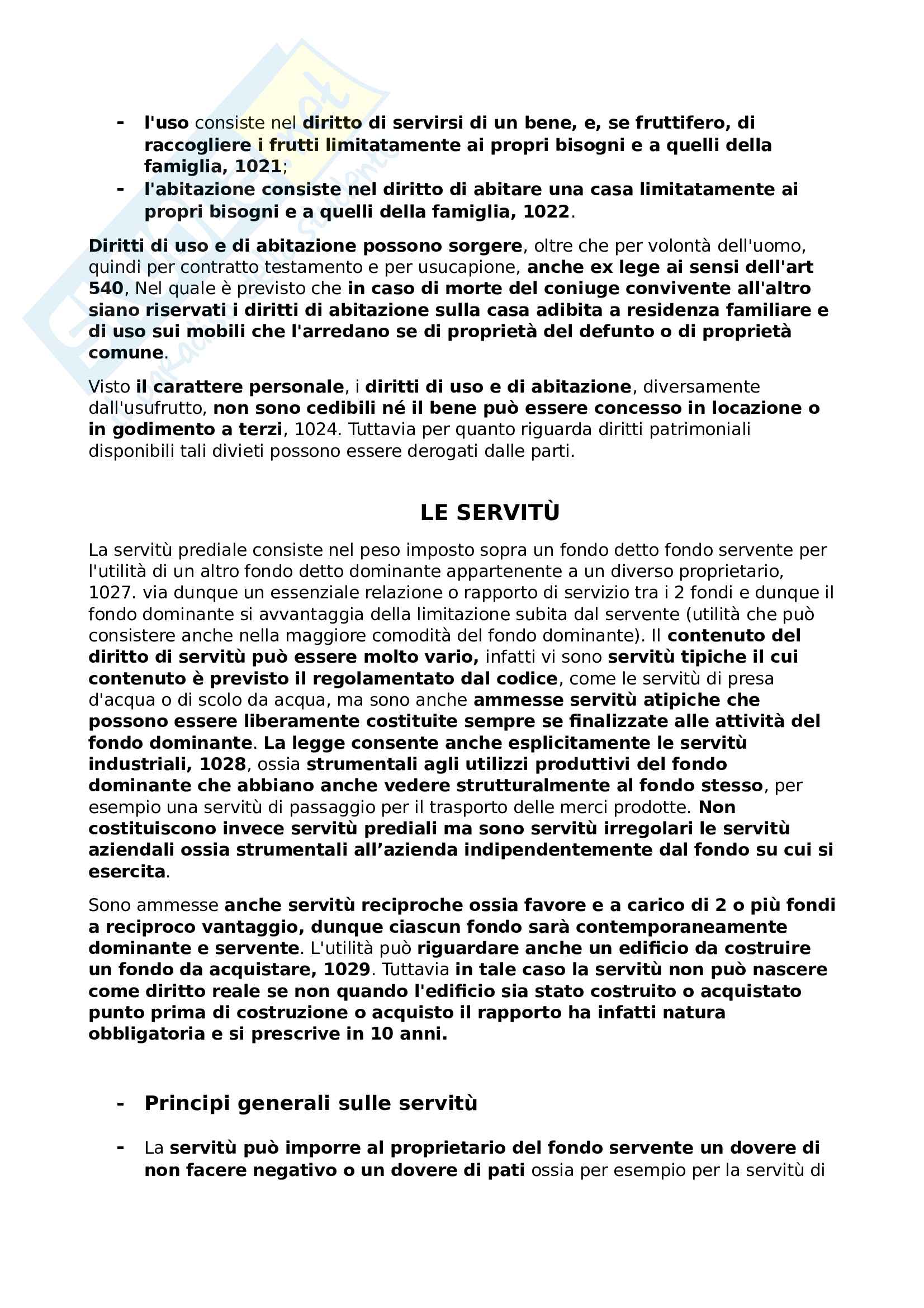 - l'uso consiste nel diritto di servirsi di un bene, e, se fruttifero, di raccogliere i frutti limitatamente ai propri bisogni e a quelli della famiglia, 1021;
- l'abitazione consiste nel diritto di abitare una casa limitatamente ai propri bisogni e a quelli della famiglia, 1022.

Diritti di uso e di abitazione possono sorgere, oltre che per volontà dell'uomo, quindi per contratto testamento e per usucapione, anche ex lege ai sensi dell'art 540, Nel quale è previsto che in caso di morte del coniuge convivente all'altro siano riservati i diritti di abitazione sulla casa adibita a residenza familiare e di uso sui mobili che l'arredano se di proprietà del defunto o di proprietà comune.

Visto il carattere personale, i diritti di uso e di abitazione, diversamente dall'usufrutto, non sono cedibili né il bene può essere concesso in locazione o in godimento a terzi, 1024. Tuttavia per quanto riguarda diritti patrimoniali disponibili tali divieti possono essere derogati dalle parti.

LE SERVITÙ

La servitù prediale consiste nel peso imposto sopra un fondo detto fondo servente per l'utilità di un altro fondo detto dominante appartenente a un diverso proprietario, 1027. via dunque un essenziale relazione o rapporto di servizio tra i 2 fondi e dunque il fondo dominante si avvantaggia della limitazione subita dal servente (utilità che può consistere anche nella maggiore comodità del fondo dominante). Il contenuto del diritto di servitù può essere molto vario, infatti vi sono servitù tipiche il cui contenuto è previsto il regolamentato dal codice, come le servitù di presa d'acqua o di scolo da acqua, ma sono anche ammesse servitù atipiche che possono essere liberamente costituite sempre se finalizzate alle attività del fondo dominante. La legge consente anche esplicitamente le servitù industriali, 1028, ossia strumentali agli utilizzi produttivi del fondo dominante che abbiano anche vedere strutturalmente al fondo stesso, per esempio una servitù di passaggio per il trasporto delle merci prodotte. Non costituiscono invece servitù prediali ma sono servitù irregolari le servitù aziendali ossia strumentali all'azienda indipendentemente dal fondo su cui si esercita.

Sono ammesse anche servitù reciproche ossia favore e a carico di 2 o più fondi a reciproco vantaggio, dunque ciascun fondo sarà contemporaneamente dominante e servente. L'utilità può riguardare anche un edificio da costruire un fondo da acquistare, 1029. Tuttavia in tale caso la servitù non può nascere come diritto reale se non quando l'edificio sia stato costruito o acquistato punto prima di costruzione o acquisto il rapporto ha infatti natura obbligatoria e si prescrive in 10 anni.

- Principi generali sulle servitù

- La servitù può imporre al proprietario del fondo servente un dovere di non facere negativo o un dovere di pati ossia per esempio per la servitù di